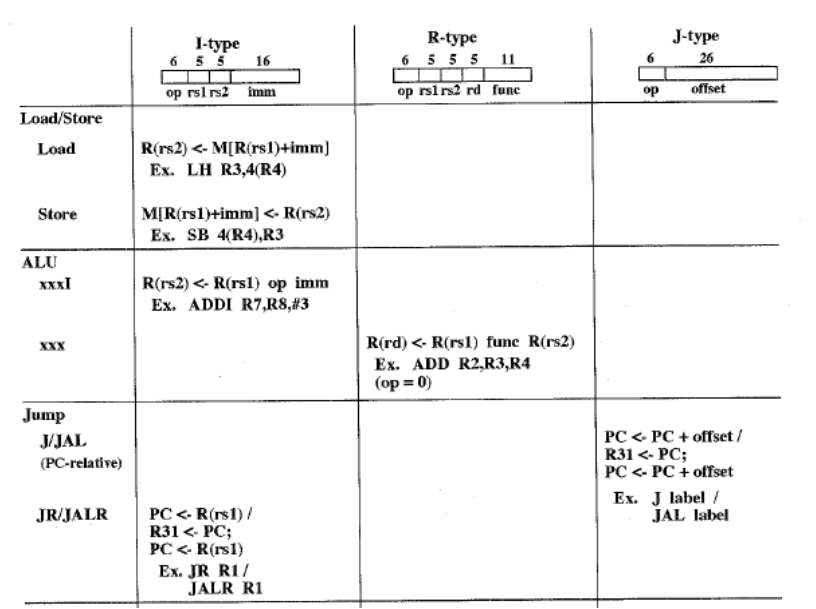 |  | I-type<br>6 5 5 16<br>op rs1 rs2 imm | R-type<br>6 5 5 5 11<br>op rs1 rs2 rd func | J-type<br>6 26<br>op offset |
|---|---|---|---|
| Load/Store |  |  |  |
| Load | R(rs2) <- M[R(rs1)+imm]<br>Ex. LH R3,4(R4) |  |  |
| Store | M[R(rs1)+imm] <- R(rs2)<br>Ex. SB 4(R4),R3 |  |  |
| ALU |  |  |  |
| xxxI | R(rs2) <- R(rs1) op imm<br>Ex. ADDI R7,R8,#3 |  |  |
| xxx |  | R(rd) <- R(rs1) func R(rs2)<br>Ex. ADD R2,R3,R4<br>(op = 0) |  |
| Jump |  |  |  |
| J/JAL<br>(PC-relative) |  |  | PC <- PC + offset /<br>R31 <- PC;<br>PC <- PC + offset<br>Ex. J label /<br>JAL label |
| JR/JALR | PC <- R(rs1) /<br>R31 <- PC;<br>PC <- R(rs1)<br>Ex. JR R1 /<br>JALR R1 |  |  |